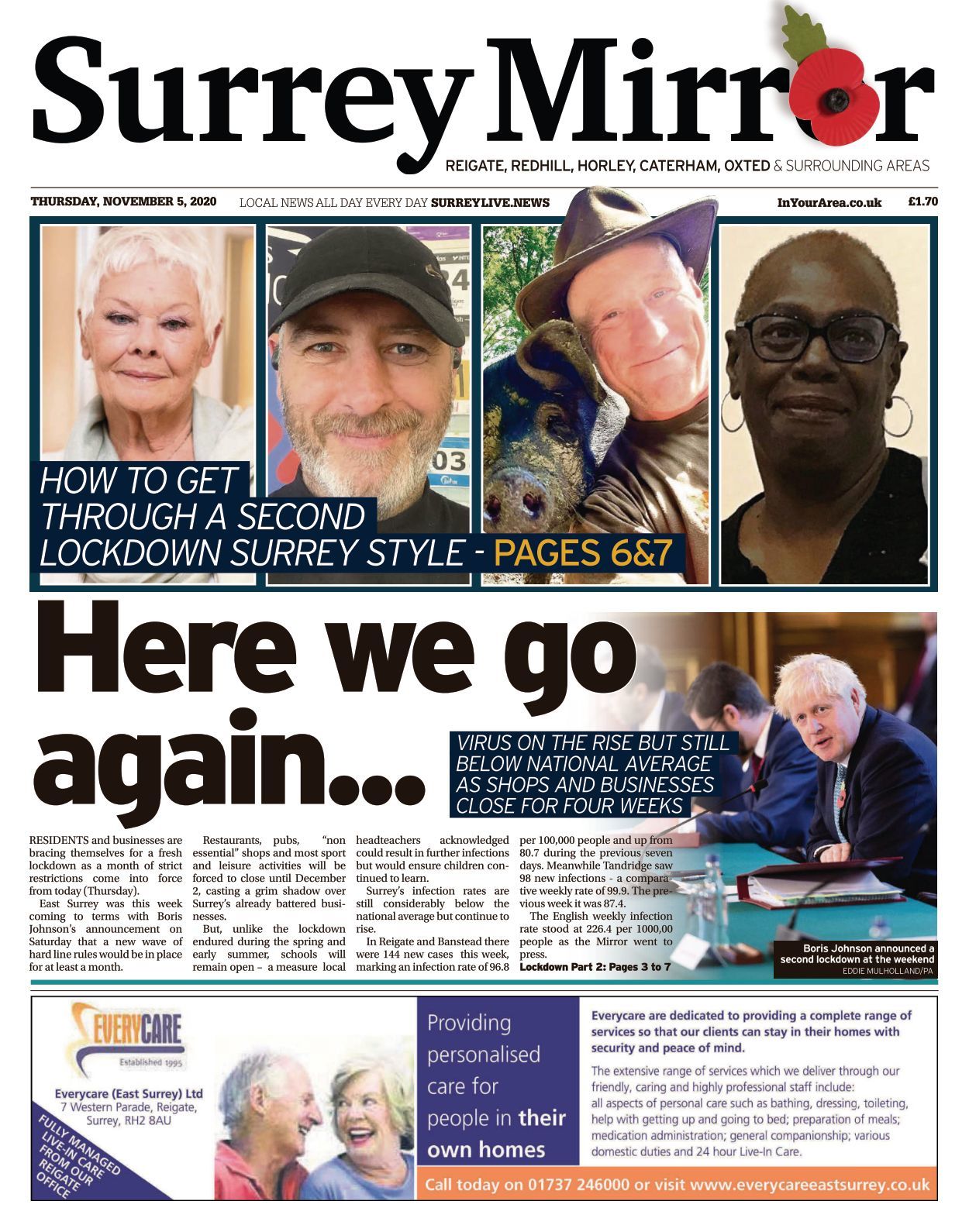 Surrey Mirror

REIGATE, REDHILL, HORLEY, CATERHAM, OXTED & SURROUNDING AREAS

THURSDAY, NOVEMBER 5, 2020 LOCAL NEWS ALL DAY EVERY DAY SURREYLIVE.NEWS InYourArea.co.uk £1.70

HOW TO GET THROUGH A SECOND LOCKDOWN SURREY STYLE - PAGES 6&7

Here we go again...

VIRUS ON THE RISE BUT STILL BELOW NATIONAL AVERAGE AS SHOPS AND BUSINESSES CLOSE FOR FOUR WEEKS

RESIDENTS and businesses are bracing themselves for a fresh lockdown as a month of strict restrictions come into force from today (Thursday).

East Surrey was this week coming to terms with Boris Johnson's announcement on Saturday that a new wave of hard line rules would be in place for at least a month.

Restaurants, pubs, "non essential" shops and most sport and leisure activities will be forced to close until December 2, casting a grim shadow over Surrey's already battered businesses.

But, unlike the lockdown endured during the spring and early summer, schools will remain open – a measure local headteachers acknowledged could result in further infections but would ensure children continued to learn.

Surrey's infection rates are still considerably below the national average but continue to rise.

In Reigate and Banstead there were 144 new cases this week, marking an infection rate of 96.8 per 100,000 people and up from 80.7 during the previous seven days. Meanwhile Tandridge saw 98 new infections - a comparative weekly rate of 99.9. The previous week it was 87.4.

The English weekly infection rate stood at 226.4 per 1000,00 people as the Mirror went to press.

Lockdown Part 2: Pages 3 to 7

Boris Johnson announced a second lockdown at the weekend
EDDIE MULHOLLAND/PA

EVERYCARE
Established 1995

Everycare (East Surrey) Ltd
7 Western Parade, Reigate, Surrey, RH2 8AU

FULLY MANAGED LIVE-IN CARE FROM OUR REIGATE OFFICE

Providing personalised care for people in their own homes

Everycare are dedicated to providing a complete range of services so that our clients can stay in their homes with security and peace of mind.

The extensive range of services which we deliver through our friendly, caring and highly professional staff include: all aspects of personal care such as bathing, dressing, toileting, help with getting up and going to bed; preparation of meals; medication administration; general companionship; various domestic duties and 24 hour Live-In Care.

Call today on 01737 246000 or visit www.everycareeastsurrey.co.uk